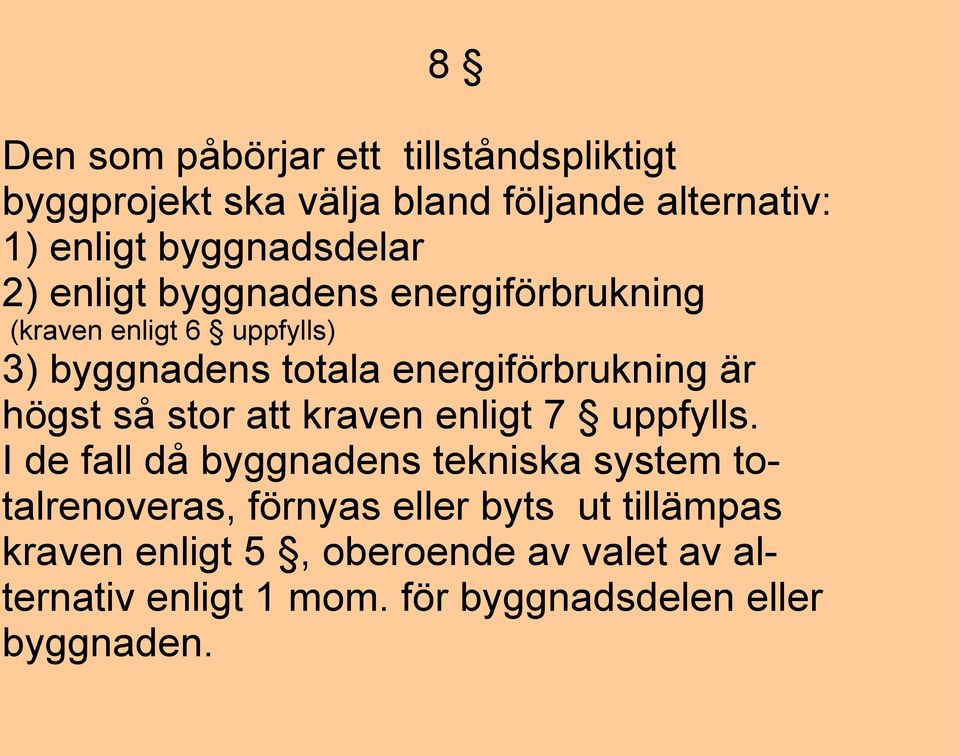 8 §

Den som påbörjar ett tillståndspliktigt byggprojekt ska välja bland följande alternativ:
1) enligt byggnadsdelar
2) enligt byggnadens energiförbrukning
(kraven enligt 6 § uppfylls)
3) byggnadens totala energiförbrukning är högst så stor att kraven enligt 7 § uppfylls.
I de fall då byggnadens tekniska system totalrenoveras, förnyas eller byts ut tillämpas kraven enligt 5 §, oberoende av valet av alternativ enligt 1 mom. för byggnadsdelen eller byggnaden.